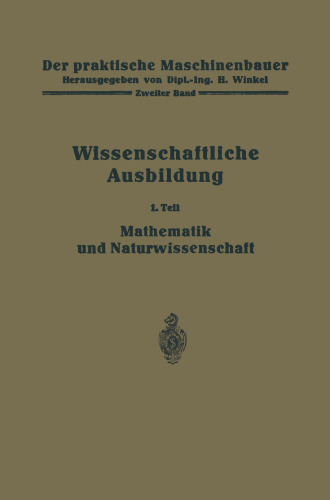 Der praktische Maschinenbauer
Herausgegeben von Dipl.-Ing. H. Winkel
Zweiter Band

Wissenschaftliche Ausbildung

1. Teil

Mathematik und Naturwissenschaft